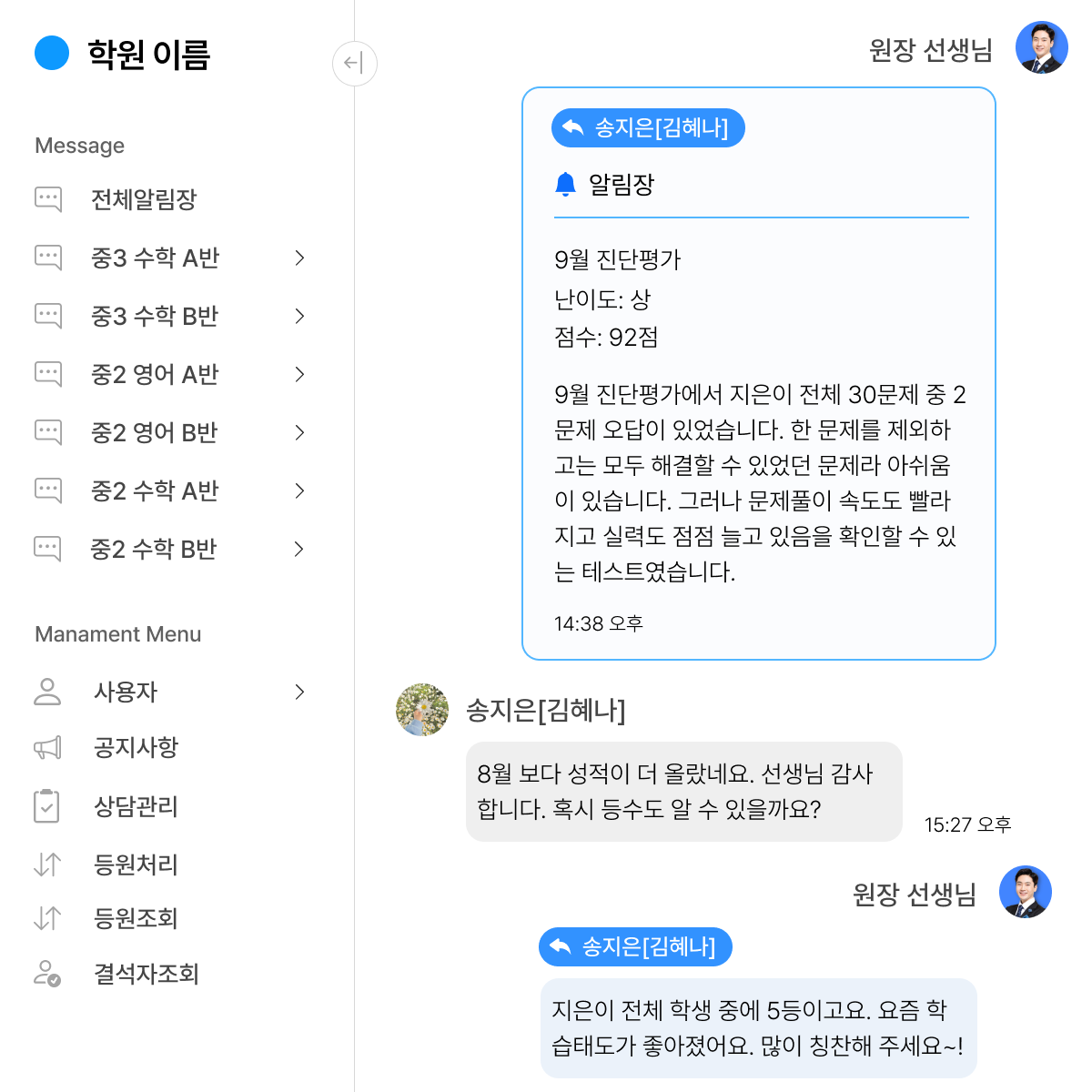 학원 이름

Message

전체알림장

중3 수학 A반

중3 수학 B반

중2 영어 A반

중2 영어 B반

중2 수학 A반

중2 수학 B반

Manament Menu

사용자

공지사항

상담관리

등원처리

등원조회

결석자조회

원장 선생님

송지은[김혜나]

알림장

9월 진단평가
난이도: 상
점수: 92점

9월 진단평가에서 지은이 전체 30문제 중 2문제 오답이 있었습니다. 한 문제를 제외하고는 모두 해결할 수 있었던 문제라 아쉬움이 있습니다. 그러나 문제풀이 속도도 빨라지고 실력도 점점 늘고 있음을 확인할 수 있는 테스트였습니다.

14:38 오후

송지은[김혜나]

8월 보다 성적이 더 올랐네요. 선생님 감사합니다. 혹시 등수도 알 수 있을까요?

15:27 오후

원장 선생님

송지은[김혜나]

지은이 전체 학생 중에 5등이고요. 요즘 학습태도가 좋아졌어요. 많이 칭찬해 주세요~!